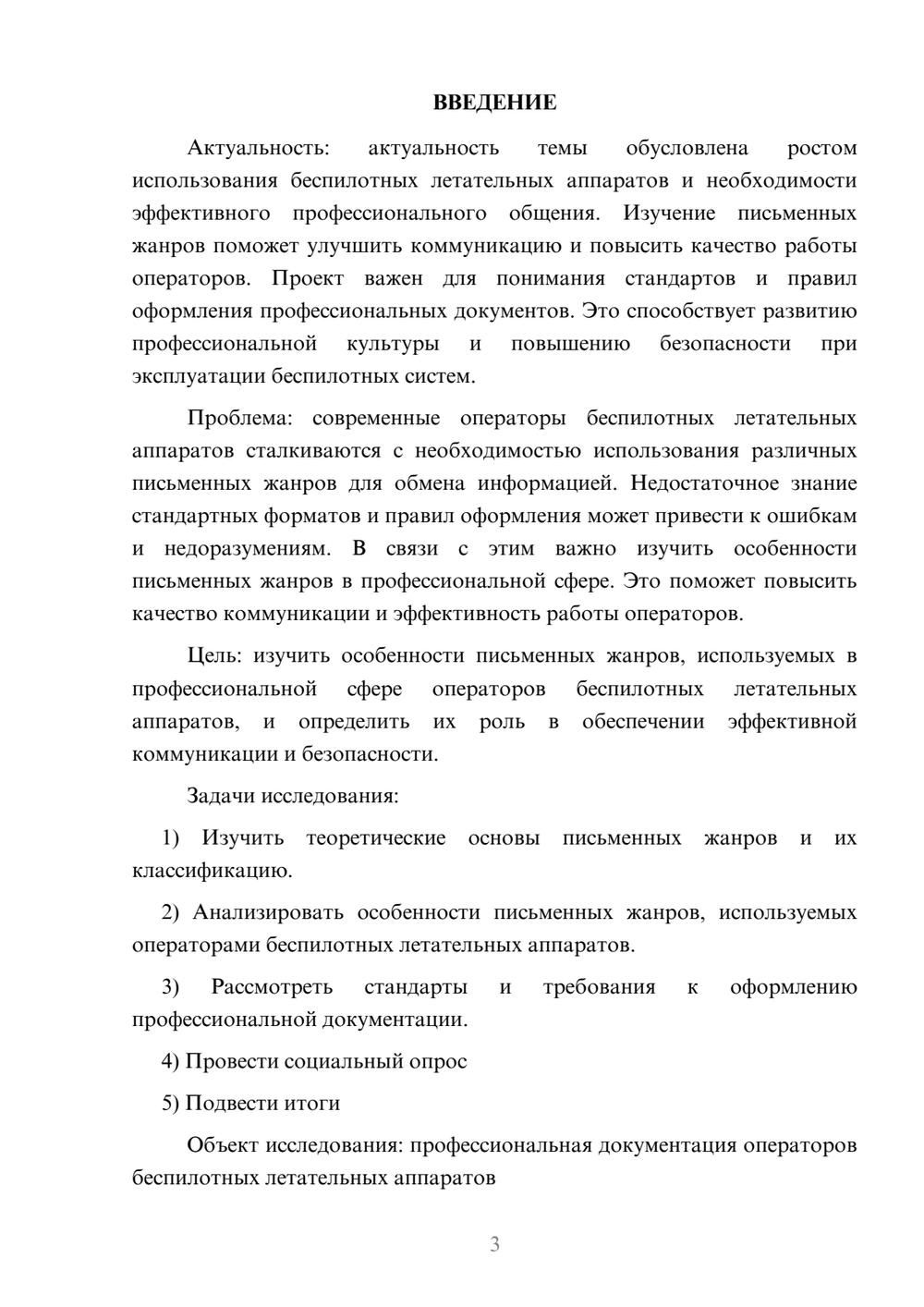 ВВЕДЕНИЕ

Актуальность: актуальность темы обусловлена ростом использования беспилотных летательных аппаратов и необходимости эффективного профессионального общения. Изучение письменных жанров поможет улучшить коммуникацию и повысить качество работы операторов. Проект важен для понимания стандартов и правил оформления профессиональных документов. Это способствует развитию профессиональной культуры и повышению безопасности при эксплуатации беспилотных систем.

Проблема: современные операторы беспилотных летательных аппаратов сталкиваются с необходимостью использования различных письменных жанров для обмена информацией. Недостаточное знание стандартных форматов и правил оформления может привести к ошибкам и недоразумениям. В связи с этим важно изучить особенности письменных жанров в профессиональной сфере. Это поможет повысить качество коммуникации и эффективность работы операторов.

Цель: изучить особенности письменных жанров, используемых в профессиональной сфере операторов беспилотных летательных аппаратов, и определить их роль в обеспечении эффективной коммуникации и безопасности.

Задачи исследования:

1) Изучить теоретические основы письменных жанров и их классификацию.

2) Анализировать особенности письменных жанров, используемых операторами беспилотных летательных аппаратов.

3) Рассмотреть стандарты и требования к оформлению профессиональной документации.

4) Провести социальный опрос

5) Подвести итоги

Объект исследования: профессиональная документация операторов беспилотных летательных аппаратов

3